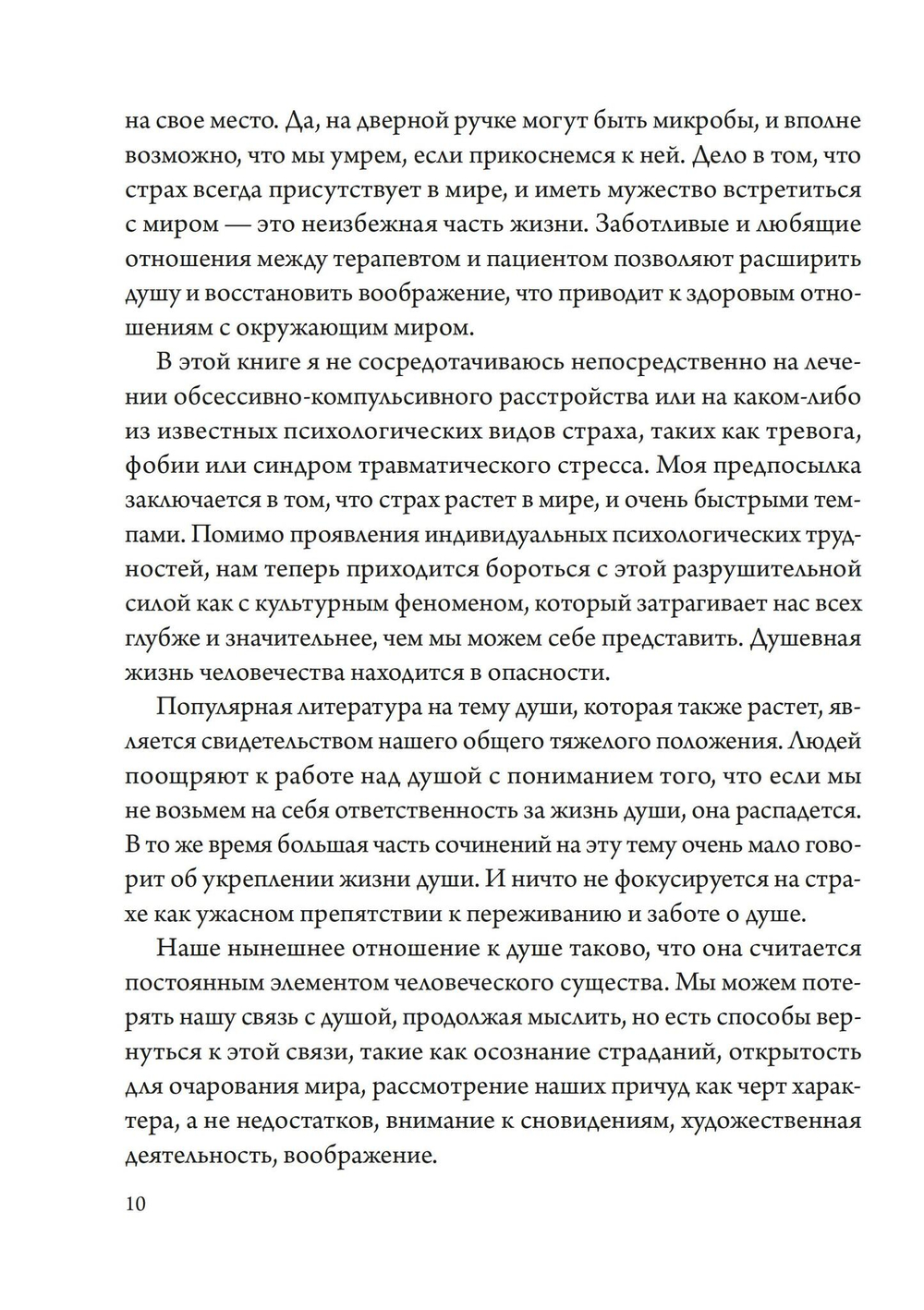 на свое место. Да, на дверной ручке могут быть микробы, и вполне возможно, что мы умрем, если прикоснемся к ней. Дело в том, что страх всегда присутствует в мире, и иметь мужество встретиться с миром — это неизбежная часть жизни. Заботливые и любящие отношения между терапевтом и пациентом позволяют расширить душу и восстановить воображение, что приводит к здоровым отношениям с окружающим миром.

В этой книге я не сосредотачиваюсь непосредственно на лечении обсессивно-компульсивного расстройства или на каком-либо из известных психологических видов страха, таких как тревога, фобии или синдром травматического стресса. Моя предпосылка заключается в том, что страх растет в мире, и очень быстрыми темпами. Помимо проявления индивидуальных психологических трудностей, нам теперь приходится бороться с этой разрушительной силой как с культурным феноменом, который затрагивает нас всех глубже и значительнее, чем мы можем себе представить. Душевная жизнь человечества находится в опасности.

Популярная литература на тему души, которая также растет, является свидетельством нашего общего тяжелого положения. Людей поощряют к работе над душой с пониманием того, что если мы не возьмем на себя ответственность за жизнь души, она распадется. В то же время большая часть сочинений на эту тему очень мало говорит об укреплении жизни души. И ничто не фокусируется на страхе как ужасном препятствии к переживанию и заботе о душе.

Наше нынешнее отношение к душе таково, что она считается постоянным элементом человеческого существа. Мы можем потерять нашу связь с душой, продолжая мыслить, но есть способы вернуться к этой связи, такие как осознание страданий, открытость для очарования мира, рассмотрение наших причуд как черт характера, а не недостатков, внимание к сновидениям, художественная деятельность, воображение.

10